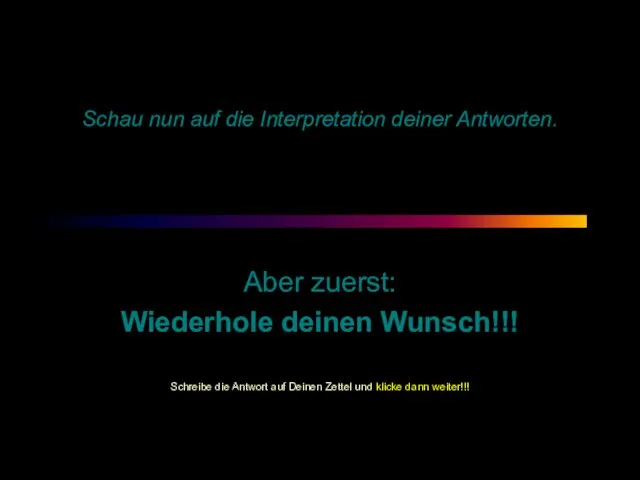 Schau nun auf die Interpretation deiner Antworten.

Aber zuerst:
Wiederhole deinen Wunsch!!!

Schreibe die Antwort auf Deinen Zettel und klicke dann weiter!!!